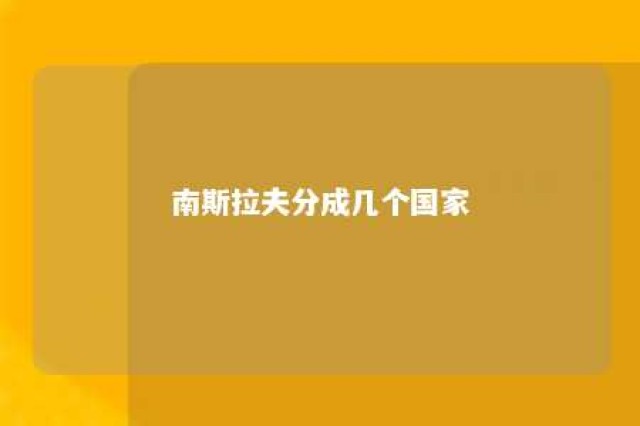 南斯拉夫分成几个国家